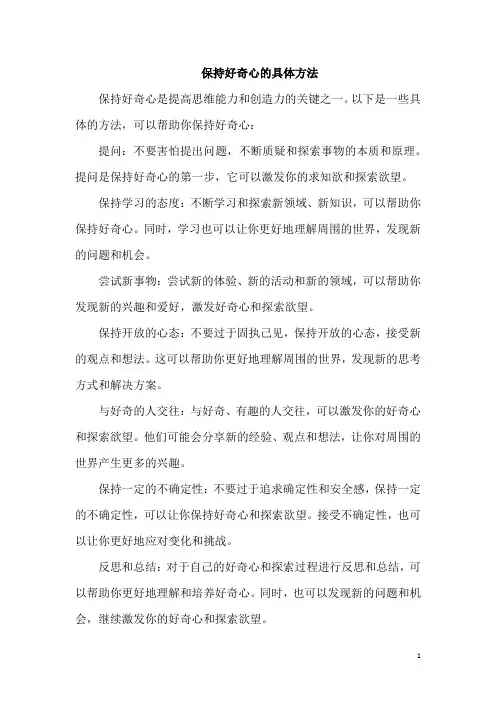 保持好奇心的具体方法

保持好奇心是提高思维能力和创造力的关键之一。以下是一些具体的方法，可以帮助你保持好奇心：

提问：不要害怕提出问题，不断质疑和探索事物的本质和原理。提问是保持好奇心的第一步，它可以激发你的求知欲和探索欲望。

保持学习的态度：不断学习和探索新领域、新知识，可以帮助你保持好奇心。同时，学习也可以让你更好地理解周围的世界，发现新的问题和机会。

尝试新事物：尝试新的体验、新的活动和新的领域，可以帮助你发现新的兴趣和爱好，激发好奇心和探索欲望。

保持开放的心态：不要过于固执己见，保持开放的心态，接受新的观点和想法。这可以帮助你更好地理解周围的世界，发现新的思考方式和解决方案。

与好奇的人交往：与好奇、有趣的人交往，可以激发你的好奇心和探索欲望。他们可能会分享新的经验、观点和想法，让你对周围的世界产生更多的兴趣。

保持一定的不确定性：不要过于追求确定性和安全感，保持一定的不确定性，可以让你保持好奇心和探索欲望。接受不确定性，也可以让你更好地应对变化和挑战。

反思和总结：对于自己的好奇心和探索过程进行反思和总结，可以帮助你更好地理解和培养好奇心。同时，也可以发现新的问题和机会，继续激发你的好奇心和探索欲望。

1